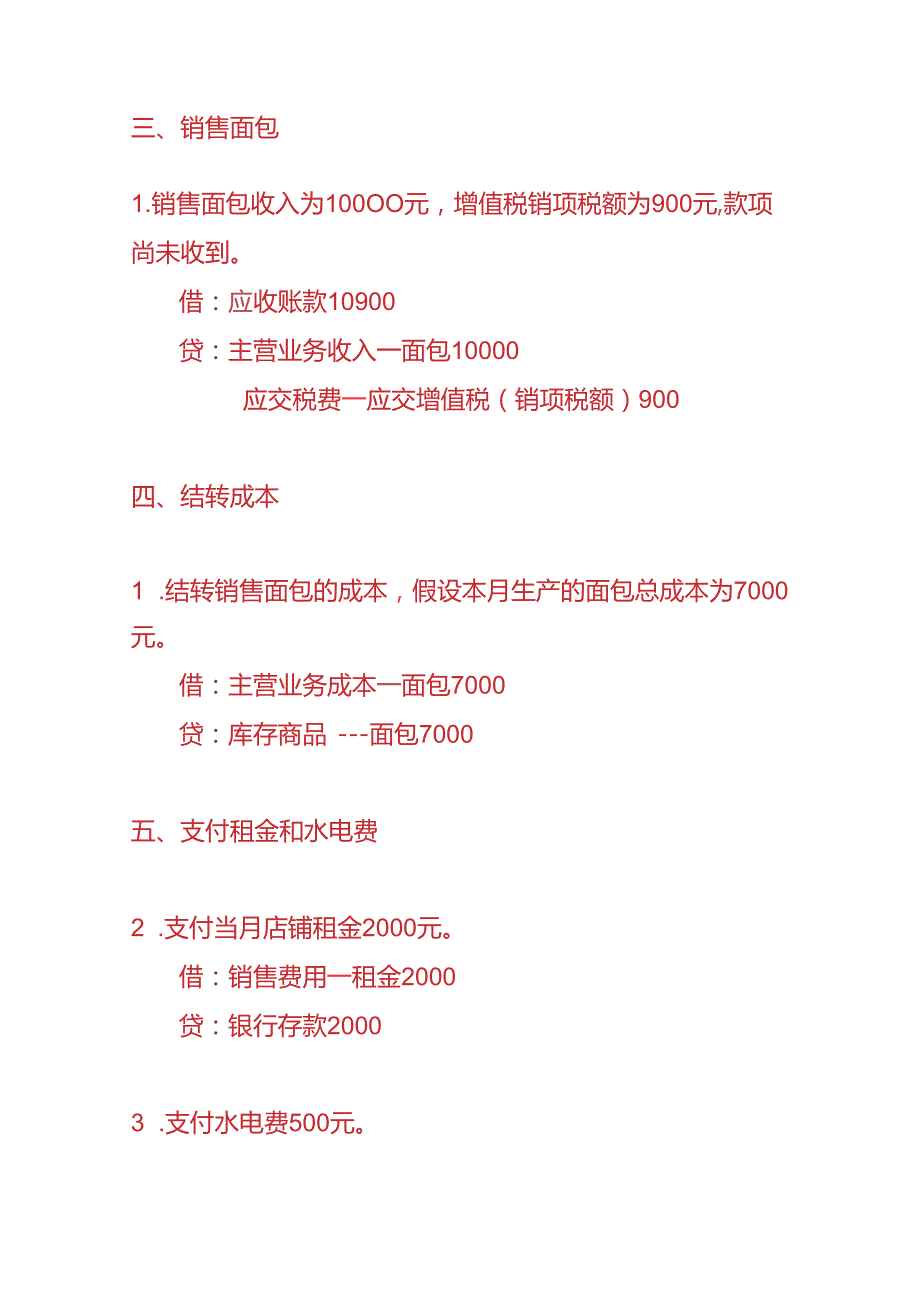 三、销售面包

1.销售面包收入为100OO元，增值税销项税额为900元,款项尚未收到。

借：应收账款10900

贷：主营业务收入一面包10000

应交税费一应交增值税（销项税额）900

四、结转成本

1 .结转销售面包的成本，假设本月生产的面包总成本为7000元。

借：主营业务成本一面包7000

贷：库存商品 ---面包7000

五、支付租金和水电费

2 .支付当月店铺租金2000元。

借：销售费用一租金2000

贷：银行存款2000

3 .支付水电费500元。